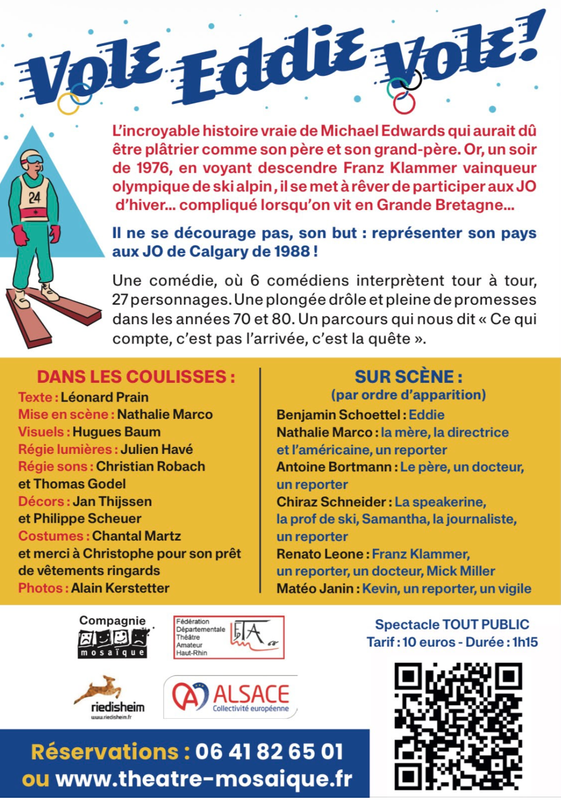 Vole Eddie Vole!

24

L'incroyable histoire vraie de Michael Edwards qui aurait dû être plâtrier comme son père et son grand-père. Or, un soir de 1976, en voyant descendre Franz Klammer vainqueur olympique de ski alpin, il se met à rêver de participer aux JO d'hiver... compliqué lorsqu'on vit en Grande Bretagne...

Il ne se décourage pas, son but : représenter son pays aux JO de Calgary de 1988 !

Une comédie, où 6 comédiens interprètent tour à tour, 27 personnages. Une plongée drôle et pleine de promesses dans les années 70 et 80. Un parcours qui nous dit « Ce qui compte, c'est pas l'arrivée, c'est la quête ».

DANS LES COULISSES :
Texte : Léonard Prain
Mise en scène : Nathalie Marco
Visuels : Hugues Baum
Régie lumières : Julien Havé
Régie sons : Christian Robach et Thomas Godel
Décors : Jan Thijssen et Philippe Scheuer
Costumes : Chantal Martz et merci à Christophe pour son prêt de vêtements ringards
Photos : Alain Kerstetter

SUR SCÈNE :
(par ordre d'apparition)
Benjamin Schoettel : Eddie
Nathalie Marco : la mère, la directrice et l'américaine, un reporter
Antoine Bortmann : Le père, un docteur, un reporter
Chiraz Schneider : La speakerine, la prof de ski, Samantha, la journaliste, un reporter
Renato Leone : Franz Klammer, un reporter, un docteur, Mick Miller
Matéo Janin : Kevin, un reporter, un vigile

Compagnie mosaïque

Fédération Départementale Théâtre Amateur Haut-Rhin

riedisheim
www.riedisheim.fr

ALSACE
Collectivité européenne

Spectacle TOUT PUBLIC
Tarif : 10 euros - Durée : 1h15

Réservations : 06 41 82 65 01
ou www.theatre-mosaique.fr